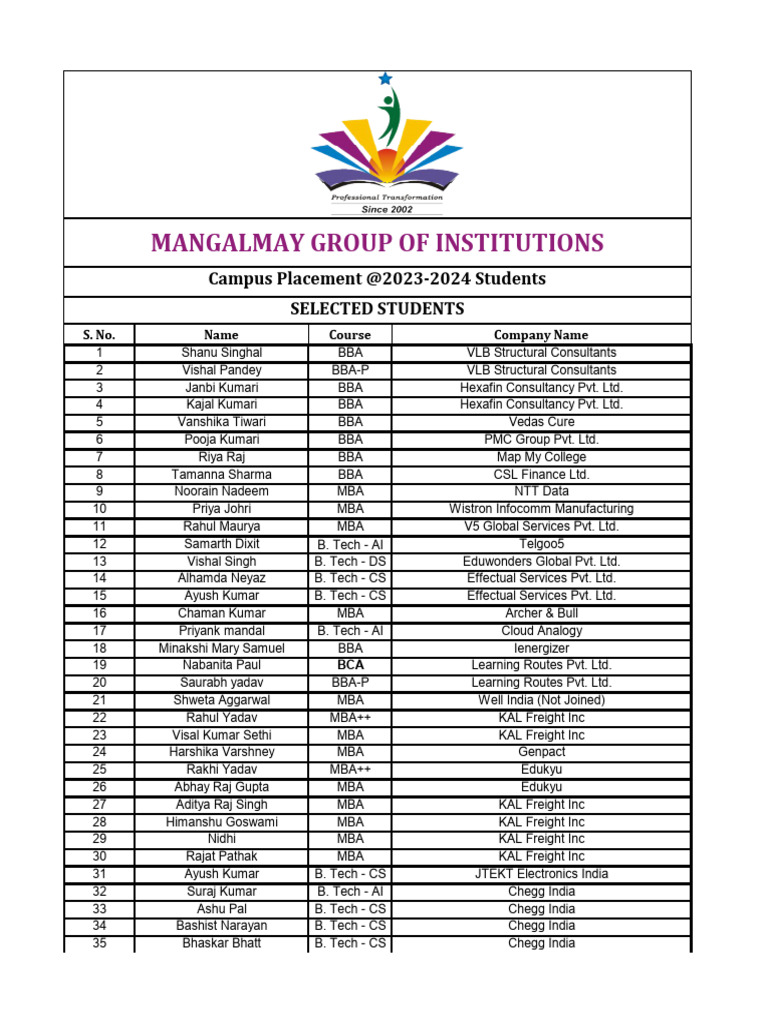 Professional Transformation
Since 2002

MANGALMAY GROUP OF INSTITUTIONS

Campus Placement @2023-2024 Students

SELECTED STUDENTS

| S. No. | Name | Course | Company Name |
|---|---|---|---|
| 1 | Shanu Singhal | BBA | VLB Structural Consultants |
| 2 | Vishal Pandey | BBA-P | VLB Structural Consultants |
| 3 | Janbi Kumari | BBA | Hexafin Consultancy Pvt. Ltd. |
| 4 | Kajal Kumari | BBA | Hexafin Consultancy Pvt. Ltd. |
| 5 | Vanshika Tiwari | BBA | Vedas Cure |
| 6 | Pooja Kumari | BBA | PMC Group Pvt. Ltd. |
| 7 | Riya Raj | BBA | Map My College |
| 8 | Tamanna Sharma | BBA | CSL Finance Ltd. |
| 9 | Noorain Nadeem | MBA | NTT Data |
| 10 | Priya Johri | MBA | Wistron Infocomm Manufacturing |
| 11 | Rahul Maurya | MBA | V5 Global Services Pvt. Ltd. |
| 12 | Samarth Dixit | B. Tech - AI | Telgoo5 |
| 13 | Vishal Singh | B. Tech - DS | Eduwonders Global Pvt. Ltd. |
| 14 | Alhamda Neyaz | B. Tech - CS | Effectual Services Pvt. Ltd. |
| 15 | Ayush Kumar | B. Tech - CS | Effectual Services Pvt. Ltd. |
| 16 | Chaman Kumar | MBA | Archer & Bull |
| 17 | Priyank mandal | B. Tech - AI | Cloud Analogy |
| 18 | Minakshi Mary Samuel | BBA | Ienergizer |
| 19 | Nabanita Paul | BCA | Learning Routes Pvt. Ltd. |
| 20 | Saurabh yadav | BBA-P | Learning Routes Pvt. Ltd. |
| 21 | Shweta Aggarwal | MBA | Well India (Not Joined) |
| 22 | Rahul Yadav | MBA++ | KAL Freight Inc |
| 23 | Visal Kumar Sethi | MBA | KAL Freight Inc |
| 24 | Harshika Varshney | MBA | Genpact |
| 25 | Rakhi Yadav | MBA++ | Edukyu |
| 26 | Abhay Raj Gupta | MBA | Edukyu |
| 27 | Aditya Raj Singh | MBA | KAL Freight Inc |
| 28 | Himanshu Goswami | MBA | KAL Freight Inc |
| 29 | Nidhi | MBA | KAL Freight Inc |
| 30 | Rajat Pathak | MBA | KAL Freight Inc |
| 31 | Ayush Kumar | B. Tech - CS | JTEKT Electronics India |
| 32 | Suraj Kumar | B. Tech - AI | Chegg India |
| 33 | Ashu Pal | B. Tech - CS | Chegg India |
| 34 | Bashist Narayan | B. Tech - CS | Chegg India |
| 35 | Bhaskar Bhatt | B. Tech - CS | Chegg India |